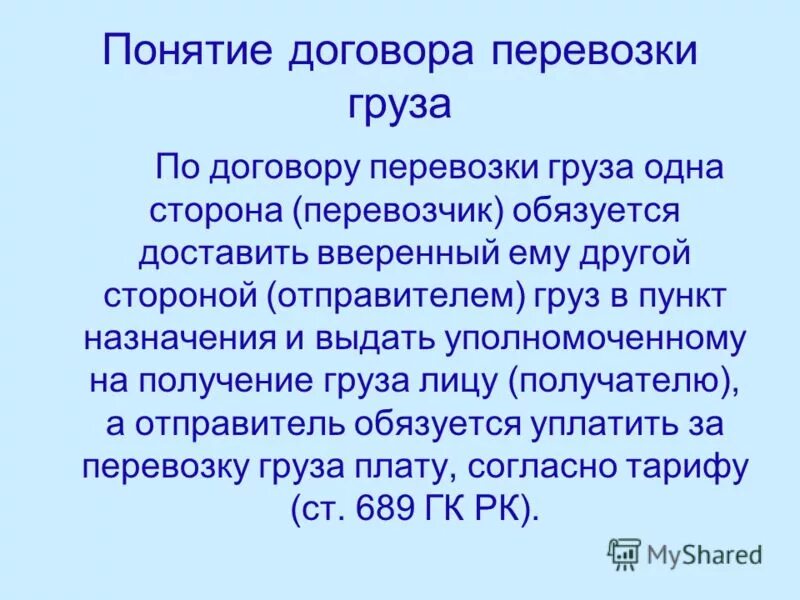 Понятие договора перевозки груза

По договору перевозки груза одна сторона (перевозчик) обязуется доставить вверенный ему другой стороной (отправителем) груз в пункт назначения и выдать уполномоченному на получение груза лицу (получателю), а отправитель обязуется уплатить за перевозку груза плату, согласно тарифу (ст. 689 ГК РК).

MyShared